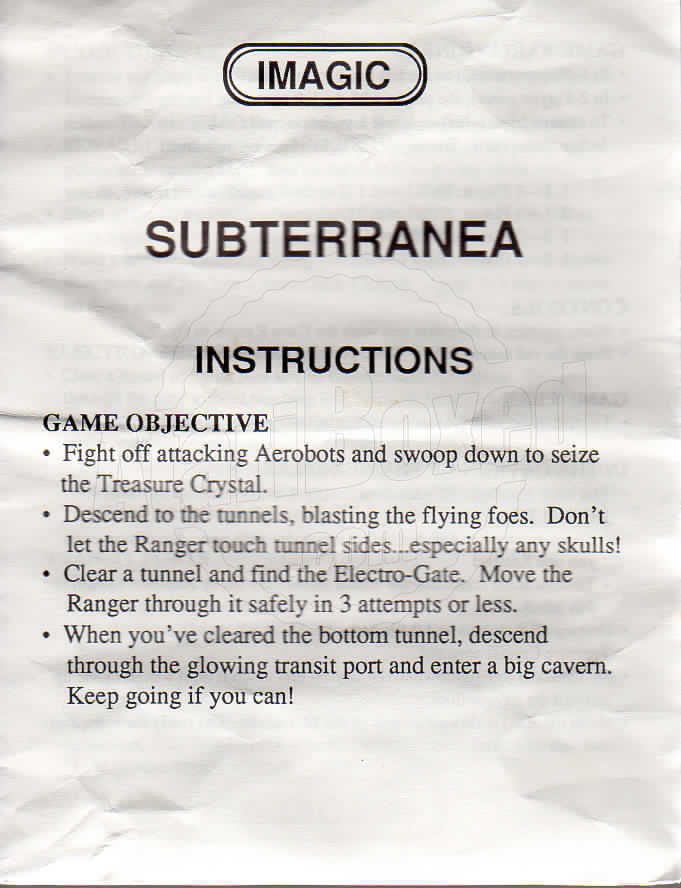 IMAGIC

SUBTERRANEA

INSTRUCTIONS

GAME OBJECTIVE
• Fight off attacking Aerobots and swoop down to seize the Treasure Crystal.
• Descend to the tunnels, blasting the flying foes. Don't let the Ranger touch tunnel sides...especially any skulls!
• Clear a tunnel and find the Electro-Gate. Move the Ranger through it safely in 3 attempts or less.
• When you've cleared the bottom tunnel, descend through the glowing transit port and enter a big cavern. Keep going if you can!